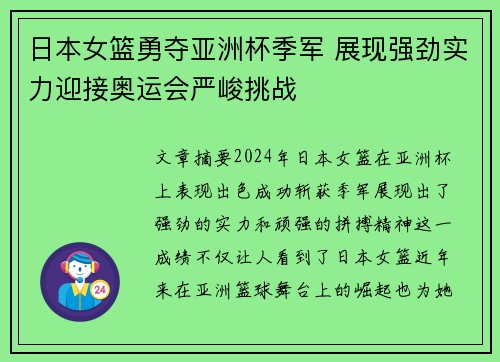 日本女篮勇夺亚洲杯季军 展现强劲实力迎接奥运会严峻挑战

文章摘要2024年日本女篮在亚洲杯上表现出色成功斩获季军展现出了强劲的实力和顽强的拼搏精神这一成绩不仅让人看到了日本女篮近年来在亚洲篮球舞台上的崛起也为她

24